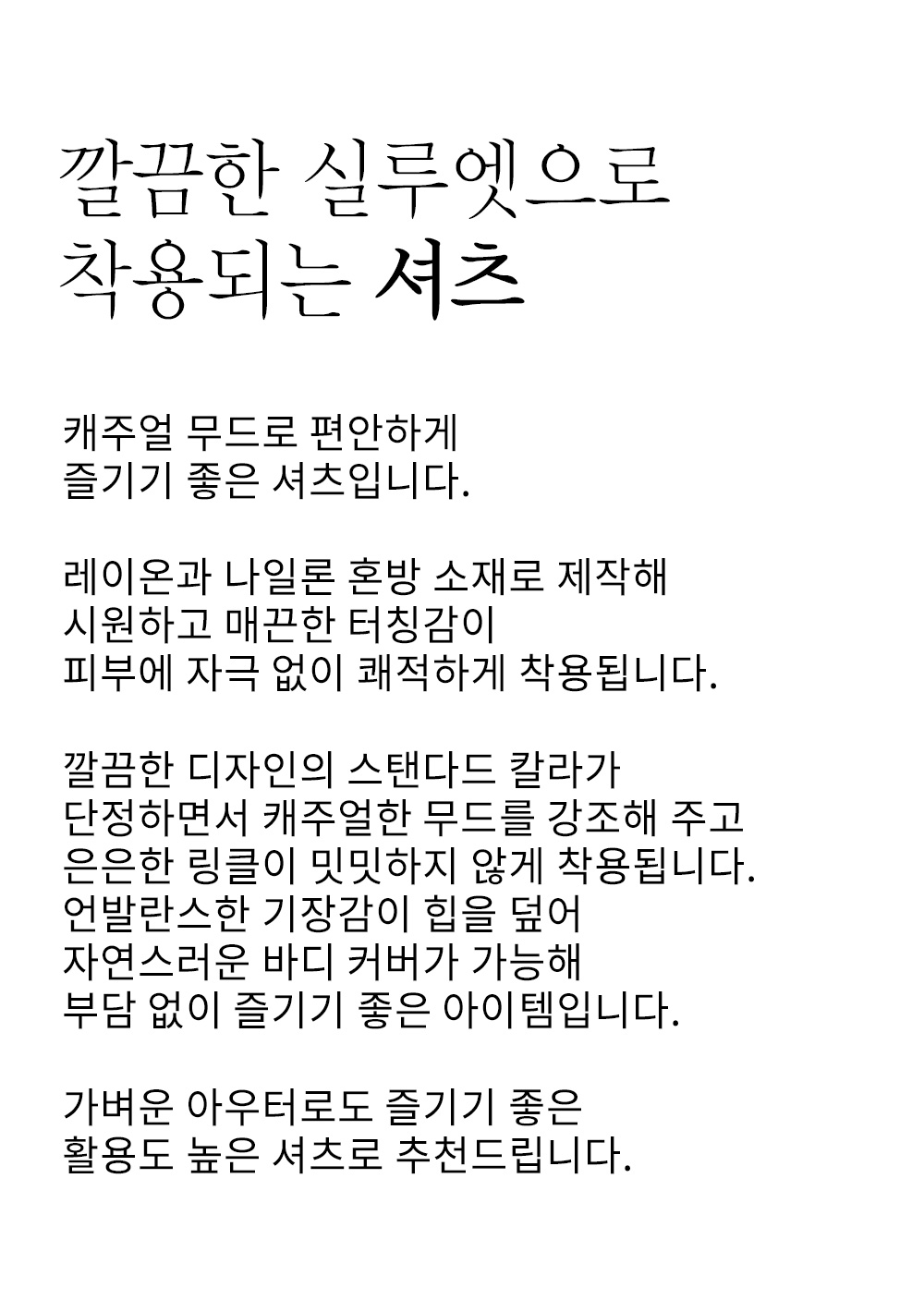 깔끔한 실루엣으로
착용되는 셔츠

캐주얼 무드로 편안하게
즐기기 좋은 셔츠입니다.

레이온과 나일론 혼방 소재로 제작해
시원하고 매끈한 터칭감이
피부에 자극 없이 쾌적하게 착용됩니다.

깔끔한 디자인의 스탠다드 칼라가
단정하면서 캐주얼한 무드를 강조해 주고
은은한 링클이 밋밋하지 않게 착용됩니다.
언발란스한 기장감이 힙을 덮어
자연스러운 바디 커버가 가능해
부담 없이 즐기기 좋은 아이템입니다.

가벼운 아우터로도 즐기기 좋은
활용도 높은 셔츠로 추천드립니다.